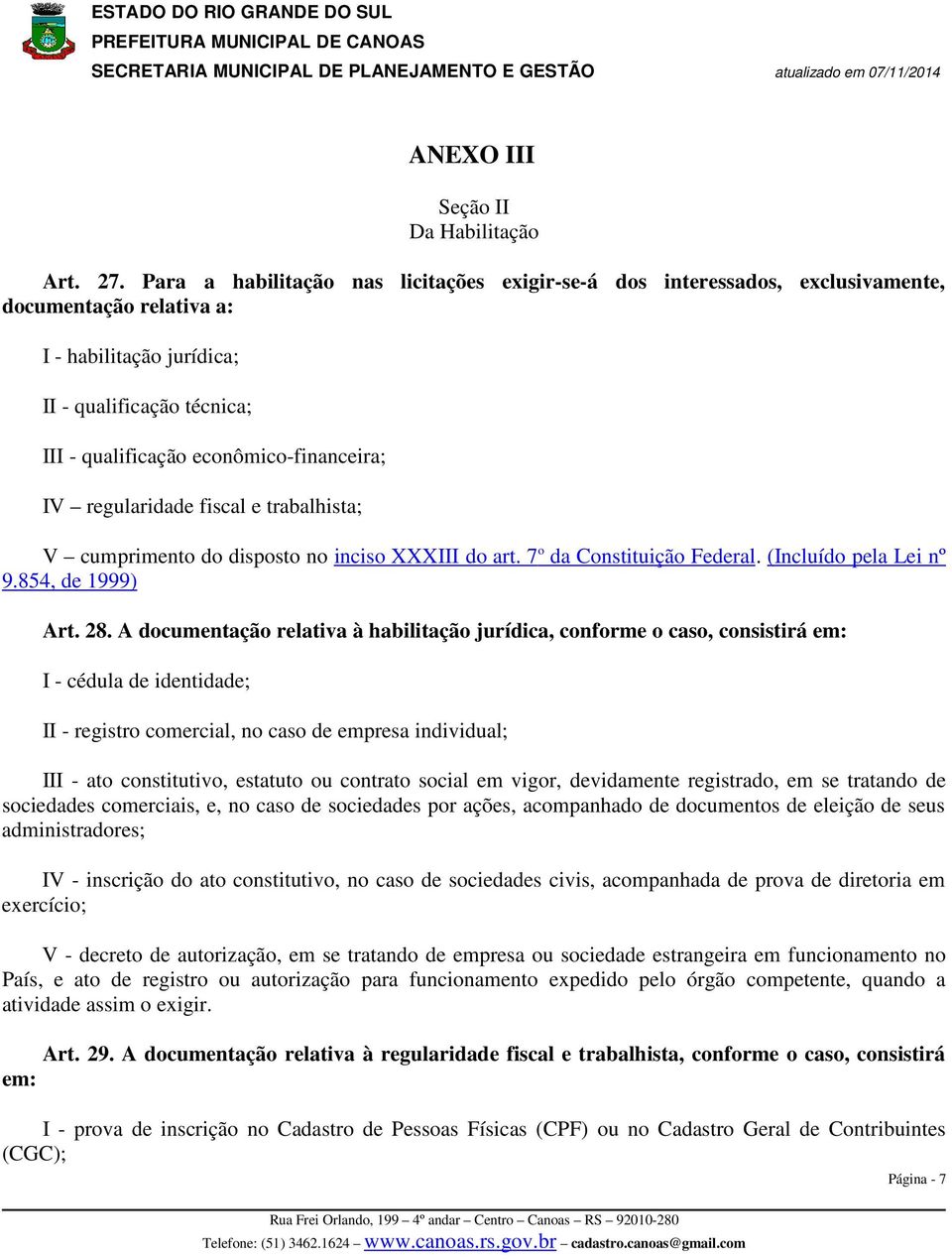 ESTADO DO RIO GRANDE DO SUL
PREFEITURA MUNICIPAL DE CANOAS
SECRETARIA MUNICIPAL DE PLANEJAMENTO E GESTÃO
atualizado em 07/11/2014

ANEXO III

Seção II
Da Habilitação

Art. 27. Para a habilitação nas licitações exigir-se-á dos interessados, exclusivamente, documentação relativa a:

I - habilitação jurídica;

II - qualificação técnica;

III - qualificação econômico-financeira;

IV – regularidade fiscal e trabalhista;

V – cumprimento do disposto no inciso XXXIII do art. 7º da Constituição Federal. (Incluído pela Lei nº 9.854, de 1999)

Art. 28. A documentação relativa à habilitação jurídica, conforme o caso, consistirá em:

I - cédula de identidade;

II - registro comercial, no caso de empresa individual;

III - ato constitutivo, estatuto ou contrato social em vigor, devidamente registrado, em se tratando de sociedades comerciais, e, no caso de sociedades por ações, acompanhado de documentos de eleição de seus administradores;

IV - inscrição do ato constitutivo, no caso de sociedades civis, acompanhada de prova de diretoria em exercício;

V - decreto de autorização, em se tratando de empresa ou sociedade estrangeira em funcionamento no País, e ato de registro ou autorização para funcionamento expedido pelo órgão competente, quando a atividade assim o exigir.

Art. 29. A documentação relativa à regularidade fiscal e trabalhista, conforme o caso, consistirá em:

I - prova de inscrição no Cadastro de Pessoas Físicas (CPF) ou no Cadastro Geral de Contribuintes (CGC);

Página - 7

Rua Frei Orlando, 199 – 4º andar – Centro – Canoas – RS – 92010-280
Telefone: (51) 3462.1624 – www.canoas.rs.gov.br – cadastro.canoas@gmail.com